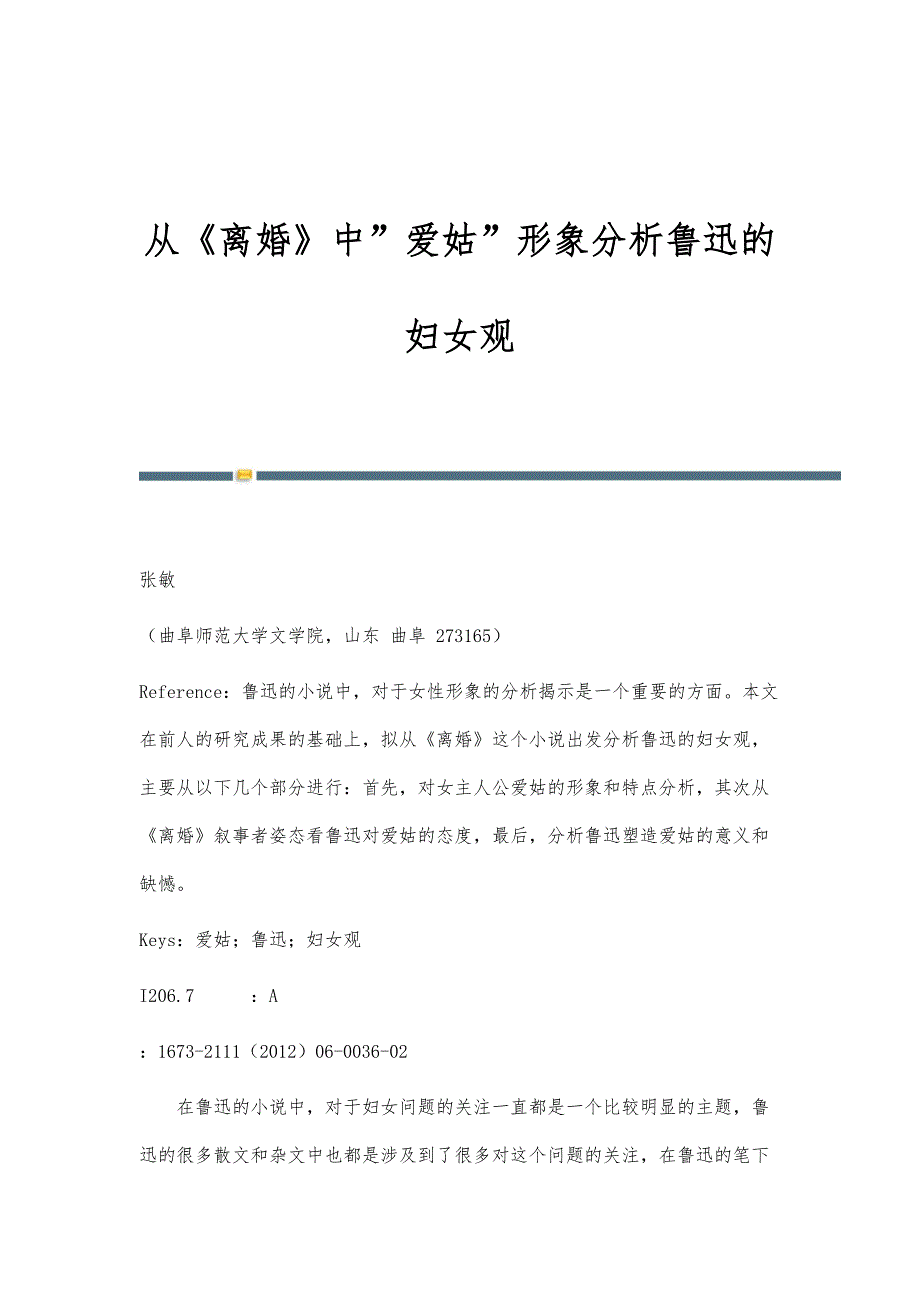 从《离婚》中”爱姑”形象分析鲁迅的妇女观

张敏

（曲阜师范大学文学院，山东 曲阜 273165）

Reference：鲁迅的小说中，对于女性形象的分析揭示是一个重要的方面。本文在前人的研究成果的基础上，拟从《离婚》这个小说出发分析鲁迅的妇女观，主要从以下几个部分进行：首先，对女主人公爱姑的形象和特点分析，其次从《离婚》叙事者姿态看鲁迅对爱姑的态度，最后，分析鲁迅塑造爱姑的意义和缺憾。

Keys：爱姑；鲁迅；妇女观

I206.7 ：A

：1673-2111（2012）06-0036-02

在鲁迅的小说中，对于妇女问题的关注一直都是一个比较明显的主题，鲁迅的很多散文和杂文中也都是涉及到了很多对这个问题的关注，在鲁迅的笔下